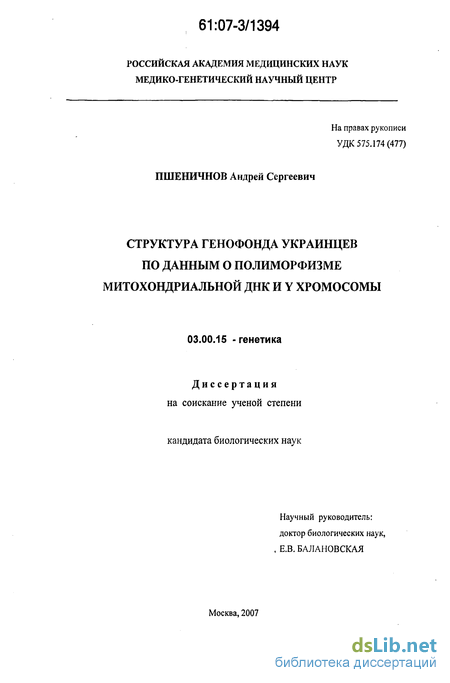 61:07-3/1394

РОССИЙСКАЯ АКАДЕМИЯ МЕДИЦИНСКИХ НАУК
МЕДИКО-ГЕНЕТИЧЕСКИЙ НАУЧНЫЙ ЦЕНТР

На правах рукописи
УДК 575.174 (477)

ПШЕНИЧНОВ Андрей Сергеевич

СТРУКТУРА ГЕНОФОНДА УКРАИНЦЕВ
ПО ДАННЫМ О ПОЛИМОРФИЗМЕ
МИТОХОНДРИАЛЬНОЙ ДНК И Y ХРОМОСОМЫ

03.00.15 - генетика

Диссертация
на соискание ученой степени

кандидата биологических наук

Научный руководитель:
доктор биологических наук,
Е.В. БАЛАНОВСКАЯ

Москва, 2007

dsLib.net
библиотека диссертаций